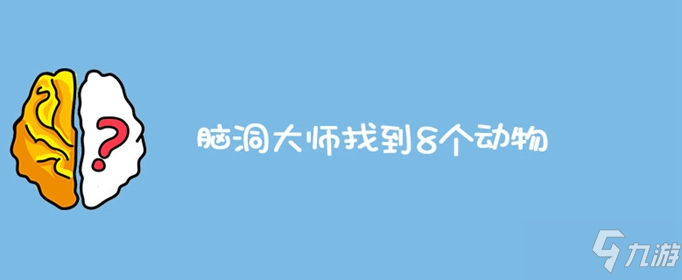 ?

脑洞大师找到8个动物

九游